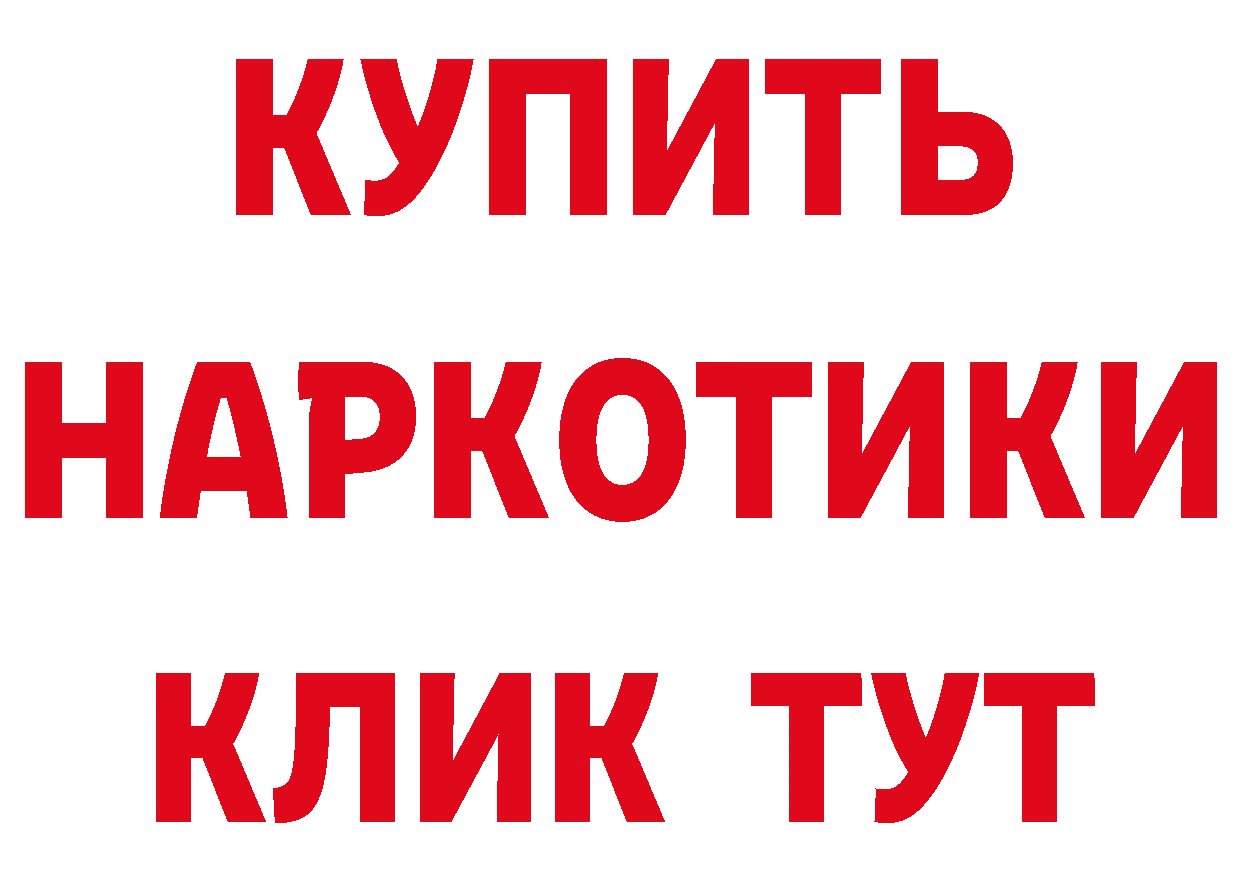 КУПИТЬ НАРКОТИКИ КЛИК ТУТ